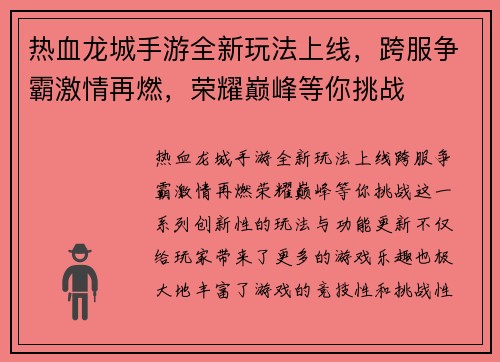 热血龙城手游全新玩法上线，跨服争霸激情再燃，荣耀巅峰等你挑战

热血龙城手游全新玩法上线跨服争霸激情再燃荣耀巅峰等你挑战这一系列创新性的玩法与功能更新不仅给玩家带来了更多的游戏乐趣也极大地丰富了游戏的竞技性和挑战性